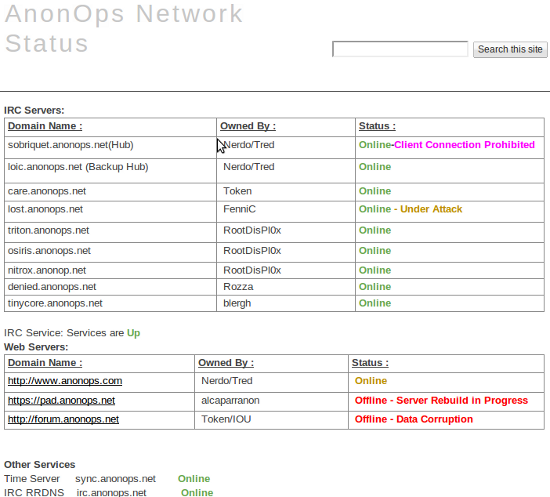 AnonOps Network Status

Search this site

IRC Servers:

| Domain Name : | Owned By : | Status : |
|---|---|---|
| sobriquet.anonops.net(Hub) | Nerdo/Tred | Online-Client Connection Prohibited |
| loic.anonops.net (Backup Hub) | Nerdo/Tred | Online |
| care.anonops.net | Token | Online |
| lost.anonops.net | FenniC | Online - Under Attack |
| triton.anonops.net | RootDisPl0x | Online |
| osiris.anonops.net | RootDisPl0x | Online |
| nitrox.anonop.net | RootDisPl0x | Online |
| denied.anonops.net | Rozza | Online |
| tinycore.anonops.net | blergh | Online |

IRC Service: Services are Up

Web Servers:

| Domain Name : | Owned By : | Status : |
|---|---|---|
| http://www.anonops.com | Nerdo/Tred | Online |
| https://pad.anonops.net | alcaparranon | Offline - Server Rebuild in Progress |
| http://forum.anonops.net | Token/IOU | Offline - Data Corruption |

Other Services

Time Server sync.anonops.net Online

IRC RRDNS irc.anonops.net Online